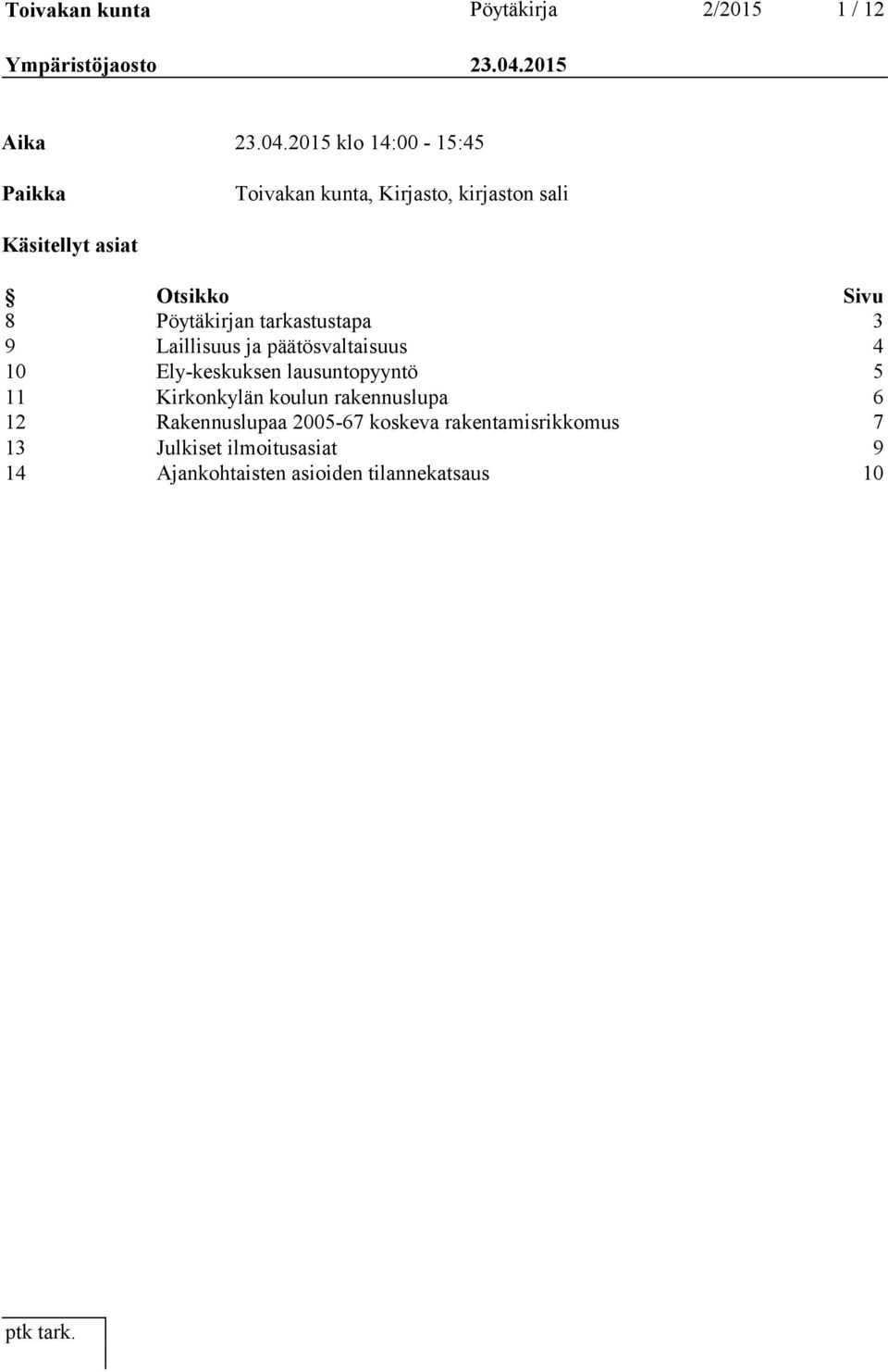 Toivakan kunta Pöytäkirja 2/2015 1 / 12
Ympäristöjaosto 23.04.2015

Aika 23.04.2015 klo 14:00 - 15:45

Paikka Toivakan kunta, Kirjasto, kirjaston sali

Käsitellyt asiat

| § | Otsikko | Sivu |
|---|---|---|
| 8 | Pöytäkirjan tarkastustapa | 3 |
| 9 | Laillisuus ja päätösvaltaisuus | 4 |
| 10 | Ely-keskuksen lausuntopyyntö | 5 |
| 11 | Kirkonkylän koulun rakennuslupa | 6 |
| 12 | Rakennuslupaa 2005-67 koskeva rakentamisrikkomus | 7 |
| 13 | Julkiset ilmoitusasiat | 9 |
| 14 | Ajankohtaisten asioiden tilannekatsaus | 10 |

ptk tark.